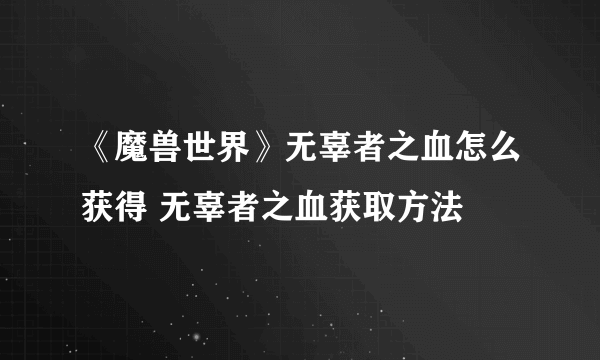 《魔兽世界》无辜者之血怎么获得 无辜者之血获取方法